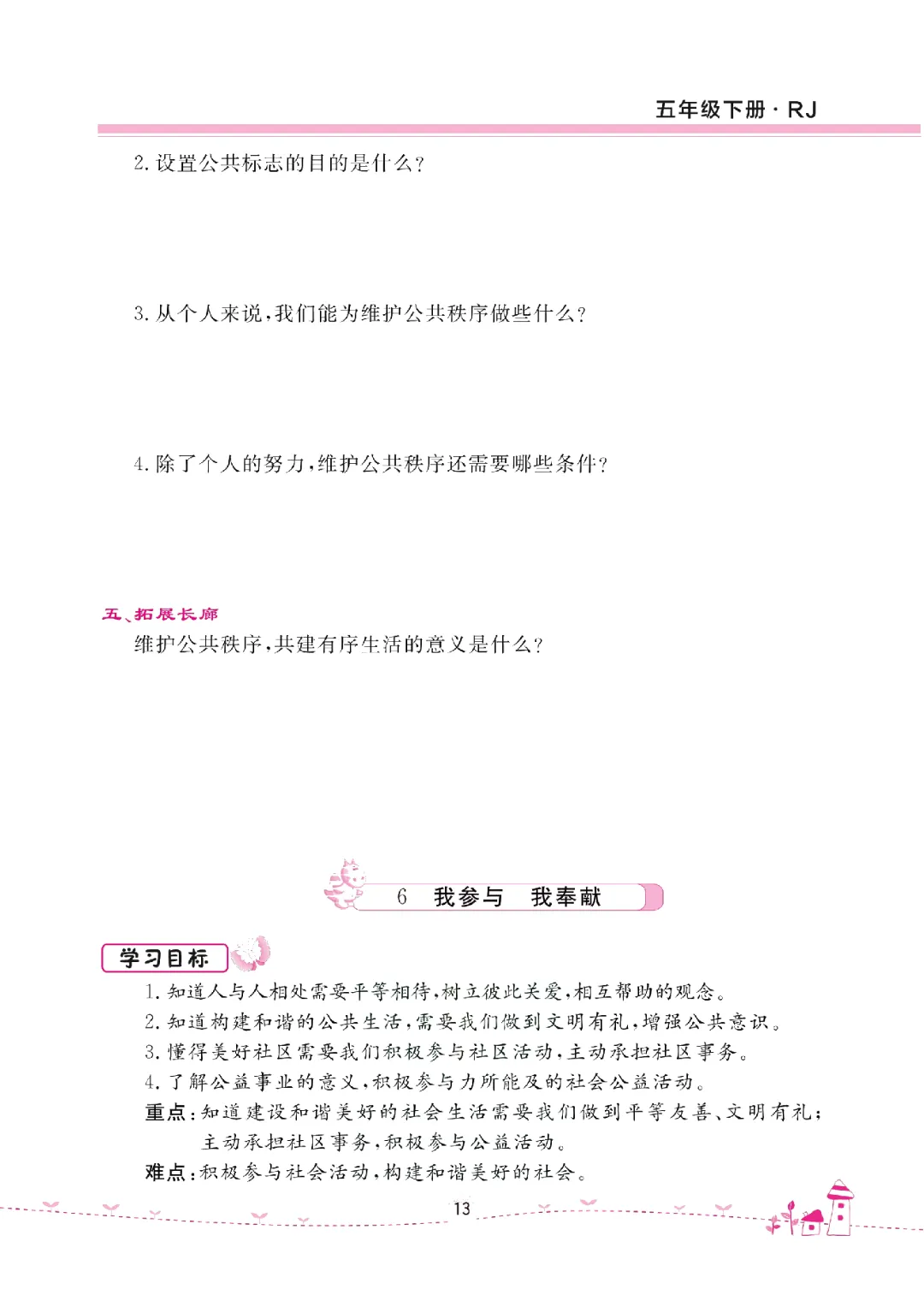 五年级下册 · RJ

2. 设置公共标志的目的是什么?

3. 从个人来说,我们能为维护公共秩序做些什么?

4. 除了个人的努力,维护公共秩序还需要哪些条件?

五、拓展长廊

维护公共秩序,共建有序生活的意义是什么?

6 我参与 我奉献

学习目标

1. 知道人与人相处需要平等相待,树立彼此关爱,相互帮助的观念。
2. 知道构建和谐的公共生活,需要我们做到文明有礼,增强公共意识。
3. 懂得美好社区需要我们积极参与社区活动,主动承担社区事务。
4. 了解公益事业的意义,积极参与力所能及的社会公益活动。
重点:知道建设和谐美好的社会生活需要我们做到平等友善、文明有礼;主动承担社区事务,积极参与公益活动。
难点:积极参与社会活动,构建和谐美好的社会。

13